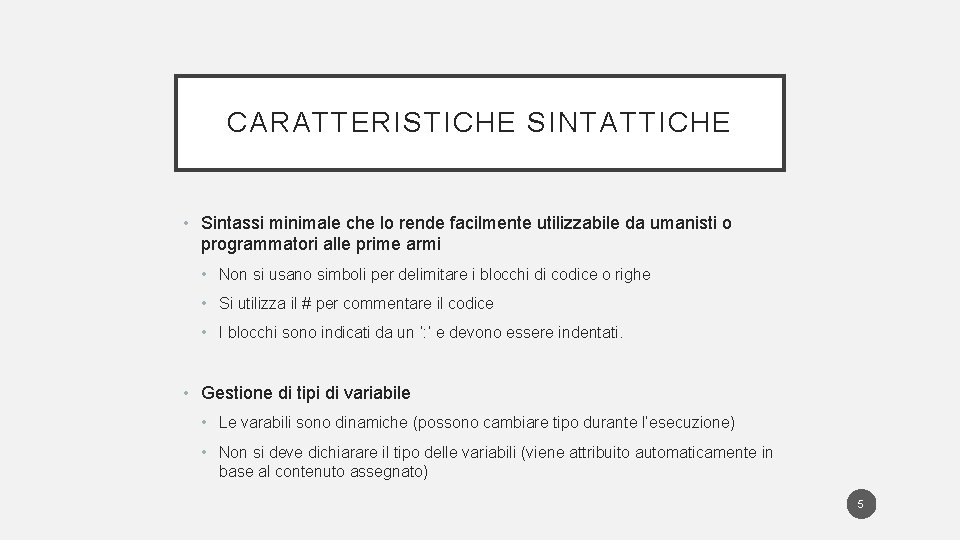 CARATTERISTICHE SINTATTICHE

• Sintassi minimale che lo rende facilmente utilizzabile da umanisti o programmatori alle prime armi

• Non si usano simboli per delimitare i blocchi di codice o righe

• Si utilizza il # per commentare il codice

• I blocchi sono indicati da un ':' e devono essere indentati.

• Gestione di tipi di variabile

• Le varabili sono dinamiche (possono cambiare tipo durante l'esecuzione)

• Non si deve dichiarare il tipo delle variabili (viene attribuito automaticamente in base al contenuto assegnato)

5